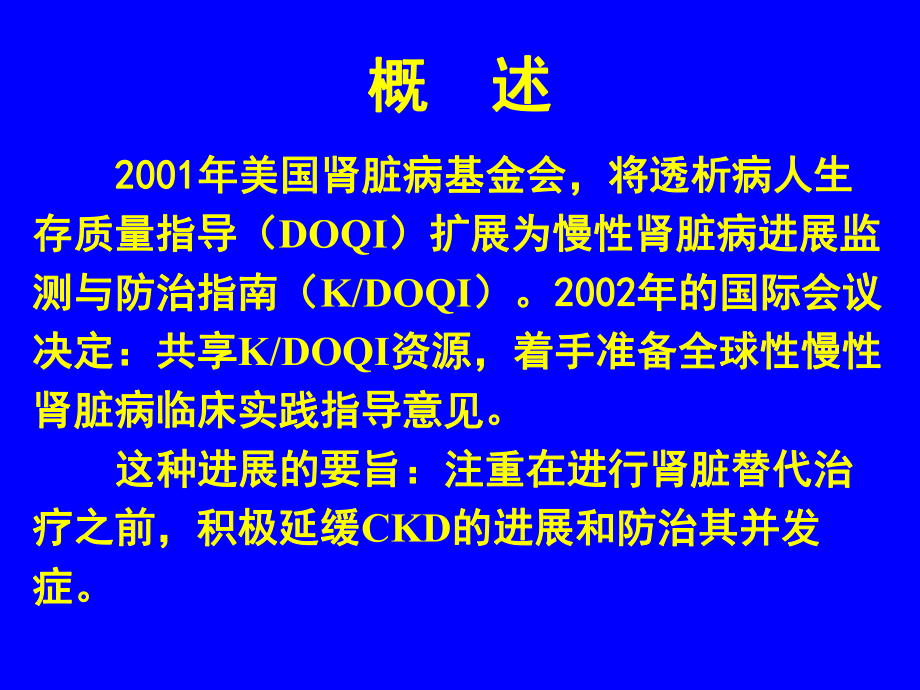 概　述

2001年美国肾脏病基金会，将透析病人生存质量指导（DOQI）扩展为慢性肾脏病进展监测与防治指南（K/DOQI）。2002年的国际会议决定：共享K/DOQI资源，着手准备全球性慢性肾脏病临床实践指导意见。

这种进展的要旨：注重在进行肾脏替代治疗之前，积极延缓CKD的进展和防治其并发症。